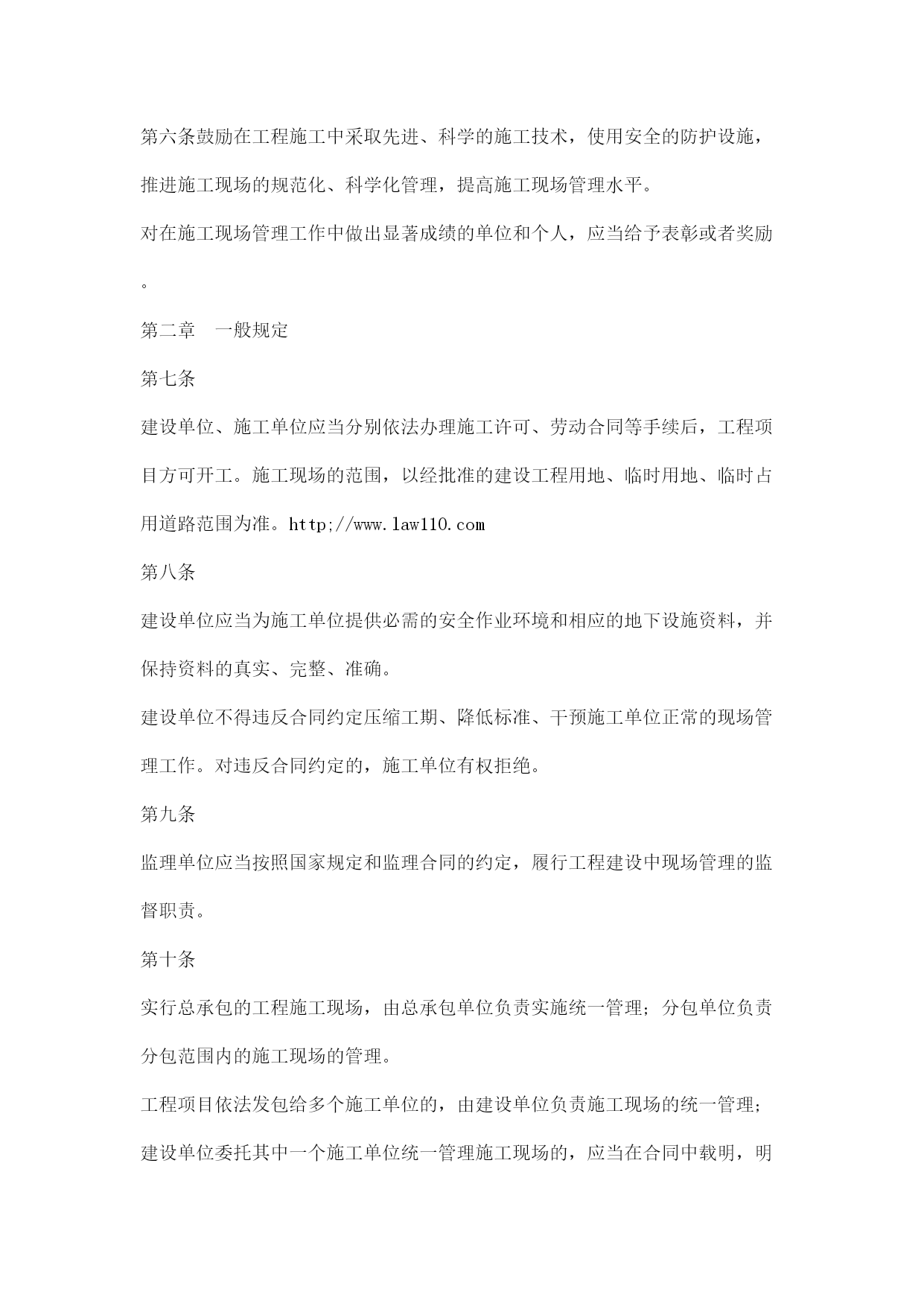 第六条鼓励在工程施工中采取先进、科学的施工技术，使用安全的防护设施，推进施工现场的规范化、科学化管理，提高施工现场管理水平。

对在施工现场管理工作中做出显著成绩的单位和个人，应当给予表彰或者奖励。

第二章　一般规定

第七条

建设单位、施工单位应当分别依法办理施工许可、劳动合同等手续后，工程项目方可开工。施工现场的范围，以经批准的建设工程用地、临时用地、临时占用道路范围为准。http;//www.law110.com

第八条

建设单位应当为施工单位提供必需的安全作业环境和相应的地下设施资料，并保持资料的真实、完整、准确。

建设单位不得违反合同约定压缩工期、降低标准、干预施工单位正常的现场管理工作。对违反合同约定的，施工单位有权拒绝。

第九条

监理单位应当按照国家规定和监理合同的约定，履行工程建设中现场管理的监督职责。

第十条

实行总承包的工程施工现场，由总承包单位负责实施统一管理；分包单位负责分包范围内的施工现场的管理。

工程项目依法发包给多个施工单位的，由建设单位负责施工现场的统一管理；建设单位委托其中一个施工单位统一管理施工现场的，应当在合同中载明，明